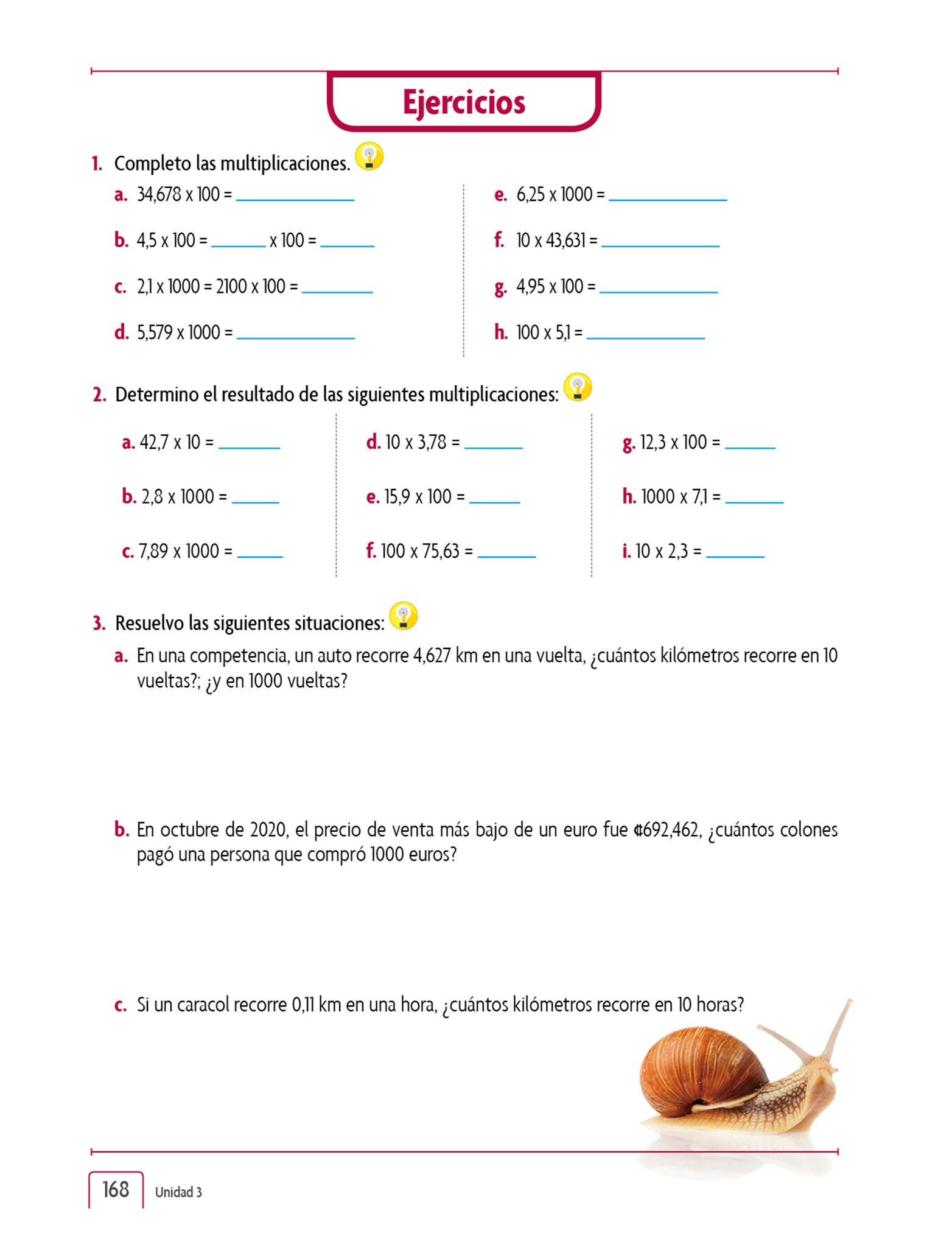 Ejercicios

1. Completo las multiplicaciones.

a. 34,678 x 100 = ______________

b. 4,5 x 100 = ______ x 100 = ______

c. 2,1 x 1000 = 2100 x 100 = ________

d. 5,579 x 1000 = ______________

e. 6,25 x 1000 = ______________

f. 10 x 43,631 = ______________

g. 4,95 x 100 = ______________

h. 100 x 5,1 = ______________

2. Determino el resultado de las siguientes multiplicaciones:

a. 42,7 x 10 = _______

b. 2,8 x 1000 = ______

c. 7,89 x 1000 = ______

d. 10 x 3,78 = _______

e. 15,9 x 100 = ______

f. 100 x 75,63 = _______

g. 12,3 x 100 = ______

h. 1000 x 7,1 = _______

i. 10 x 2,3 = _______

3. Resuelvo las siguientes situaciones:

a. En una competencia, un auto recorre 4,627 km en una vuelta, ¿cuántos kilómetros recorre en 10 vueltas?; ¿y en 1000 vueltas?

b. En octubre de 2020, el precio de venta más bajo de un euro fue ¢692,462, ¿cuántos colones pagó una persona que compró 1000 euros?

c. Si un caracol recorre 0,11 km en una hora, ¿cuántos kilómetros recorre en 10 horas?

168 Unidad 3